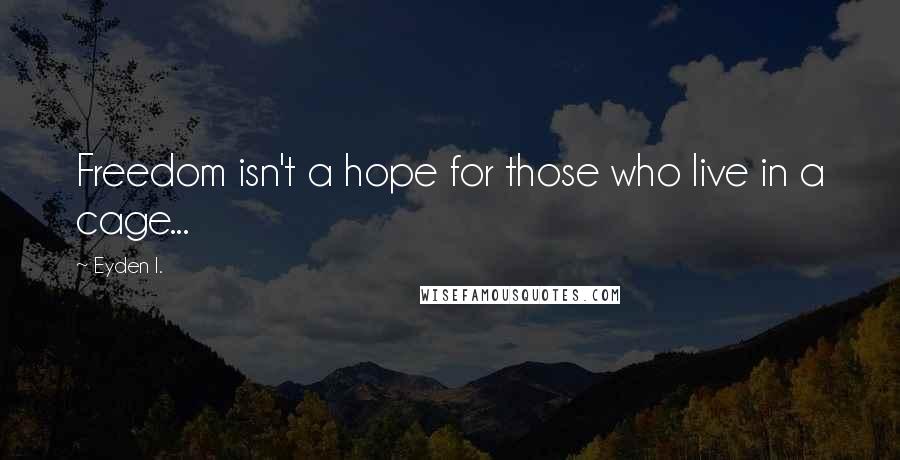 Freedom isn't a hope for those who live in a cage...

~ Eyden I.

WISEFAMOUSQUOTES.COM